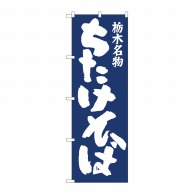 栃木名物

ちたけそば